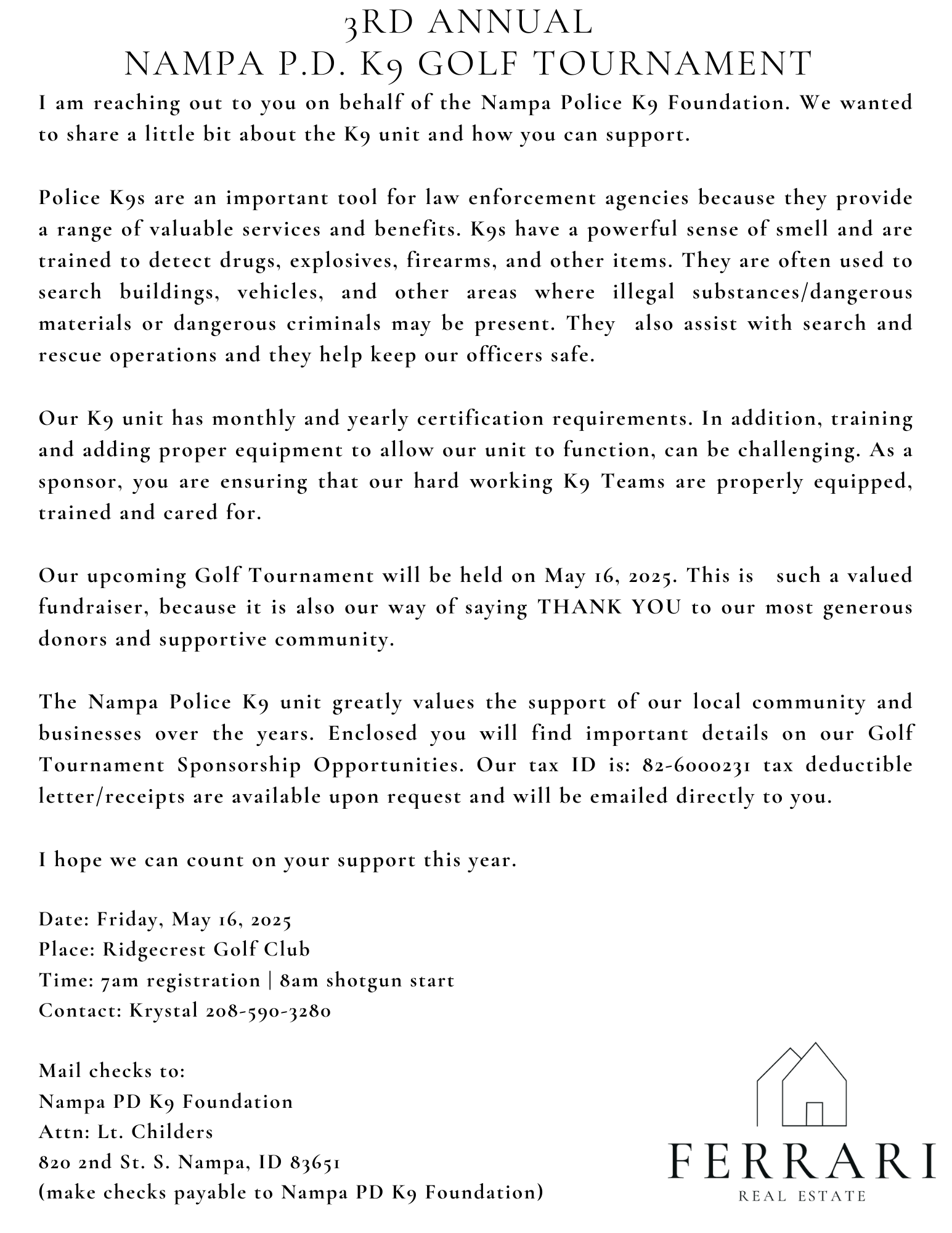 3RD ANNUAL
NAMPA P.D. K9 GOLF TOURNAMENT

I am reaching out to you on behalf of the Nampa Police K9 Foundation. We wanted to share a little bit about the K9 unit and how you can support.

Police K9s are an important tool for law enforcement agencies because they provide a range of valuable services and benefits. K9s have a powerful sense of smell and are trained to detect drugs, explosives, firearms, and other items. They are often used to search buildings, vehicles, and other areas where illegal substances/dangerous materials or dangerous criminals may be present. They also assist with search and rescue operations and they help keep our officers safe.

Our K9 unit has monthly and yearly certification requirements. In addition, training and adding proper equipment to allow our unit to function, can be challenging. As a sponsor, you are ensuring that our hard working K9 Teams are properly equipped, trained and cared for.

Our upcoming Golf Tournament will be held on May 16, 2025. This is such a valued fundraiser, because it is also our way of saying THANK YOU to our most generous donors and supportive community.

The Nampa Police K9 unit greatly values the support of our local community and businesses over the years. Enclosed you will find important details on our Golf Tournament Sponsorship Opportunities. Our tax ID is: 82-6000231 tax deductible letter/receipts are available upon request and will be emailed directly to you.

I hope we can count on your support this year.

Date: Friday, May 16, 2025
Place: Ridgecrest Golf Club
Time: 7am registration | 8am shotgun start
Contact: Krystal 208-590-3280

Mail checks to:
Nampa PD K9 Foundation
Attn: Lt. Childers
820 2nd St. S. Nampa, ID 83651
(make checks payable to Nampa PD K9 Foundation)

FERRARI
REAL ESTATE